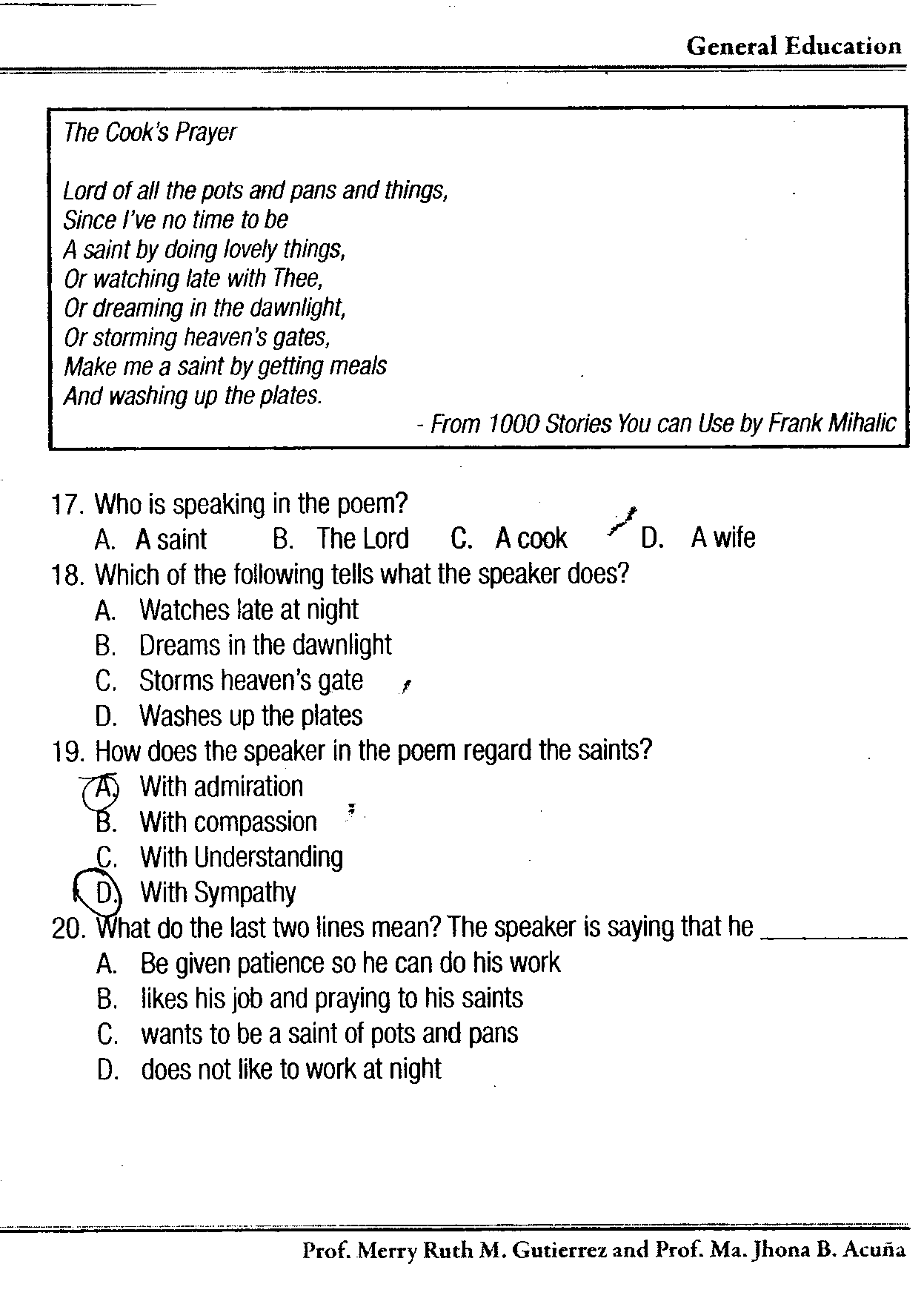 General Education

The Cook's Prayer

Lord of all the pots and pans and things,
Since I've no time to be
A saint by doing lovely things,
Or watching late with Thee,
Or dreaming in the dawnlight,
Or storming heaven's gates,
Make me a saint by getting meals
And washing up the plates.

- From 1000 Stories You can Use by Frank Mihalic

17. Who is speaking in the poem?
A. A saint B. The Lord C. A cook D. A wife

18. Which of the following tells what the speaker does?
A. Watches late at night
B. Dreams in the dawnlight
C. Storms heaven's gate
D. Washes up the plates

19. How does the speaker in the poem regard the saints?
A. With admiration
B. With compassion
C. With Understanding
D. With Sympathy

20. What do the last two lines mean? The speaker is saying that he ___________
A. Be given patience so he can do his work
B. likes his job and praying to his saints
C. wants to be a saint of pots and pans
D. does not like to work at night

Prof. Merry Ruth M. Gutierrez and Prof. Ma. Jhona B. Acuña